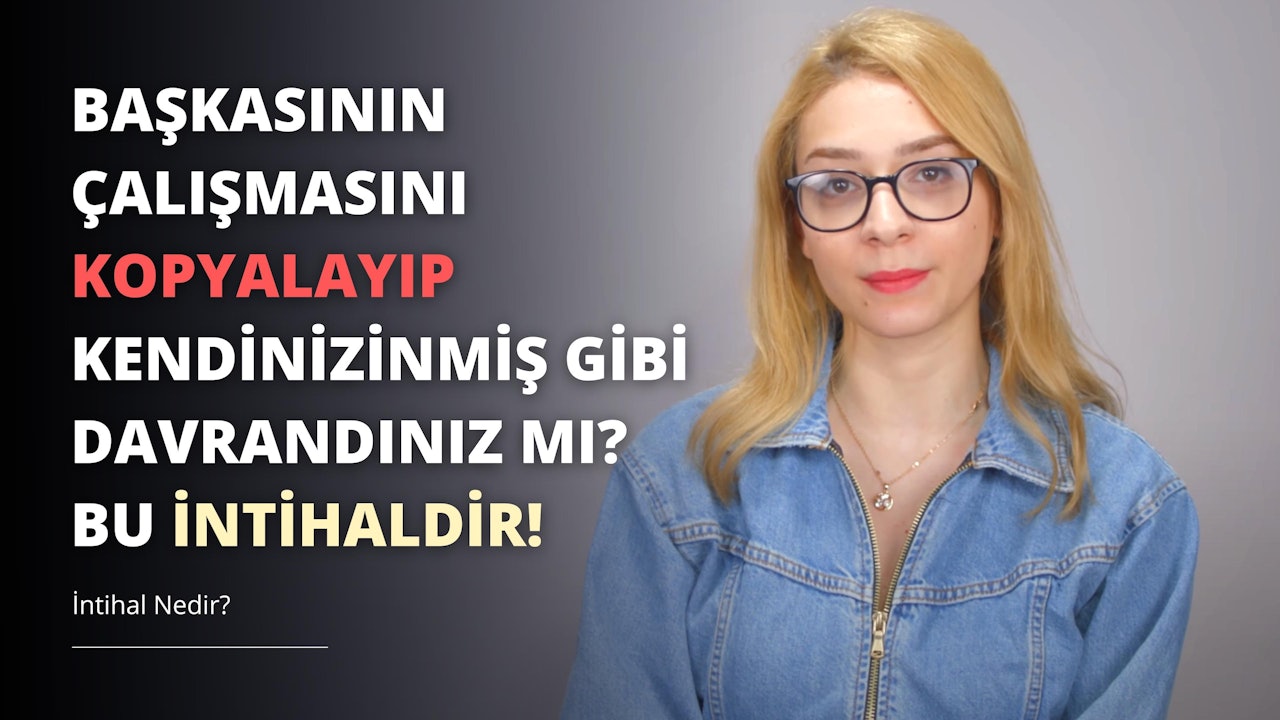 BAŞKASININ ÇALIŞMASINI KOPYALAYIP KENDİNİZİNMİŞ GİBİ DAVRANDINIZ MI? BU İNTİHALDİR!

İntihal Nedir?